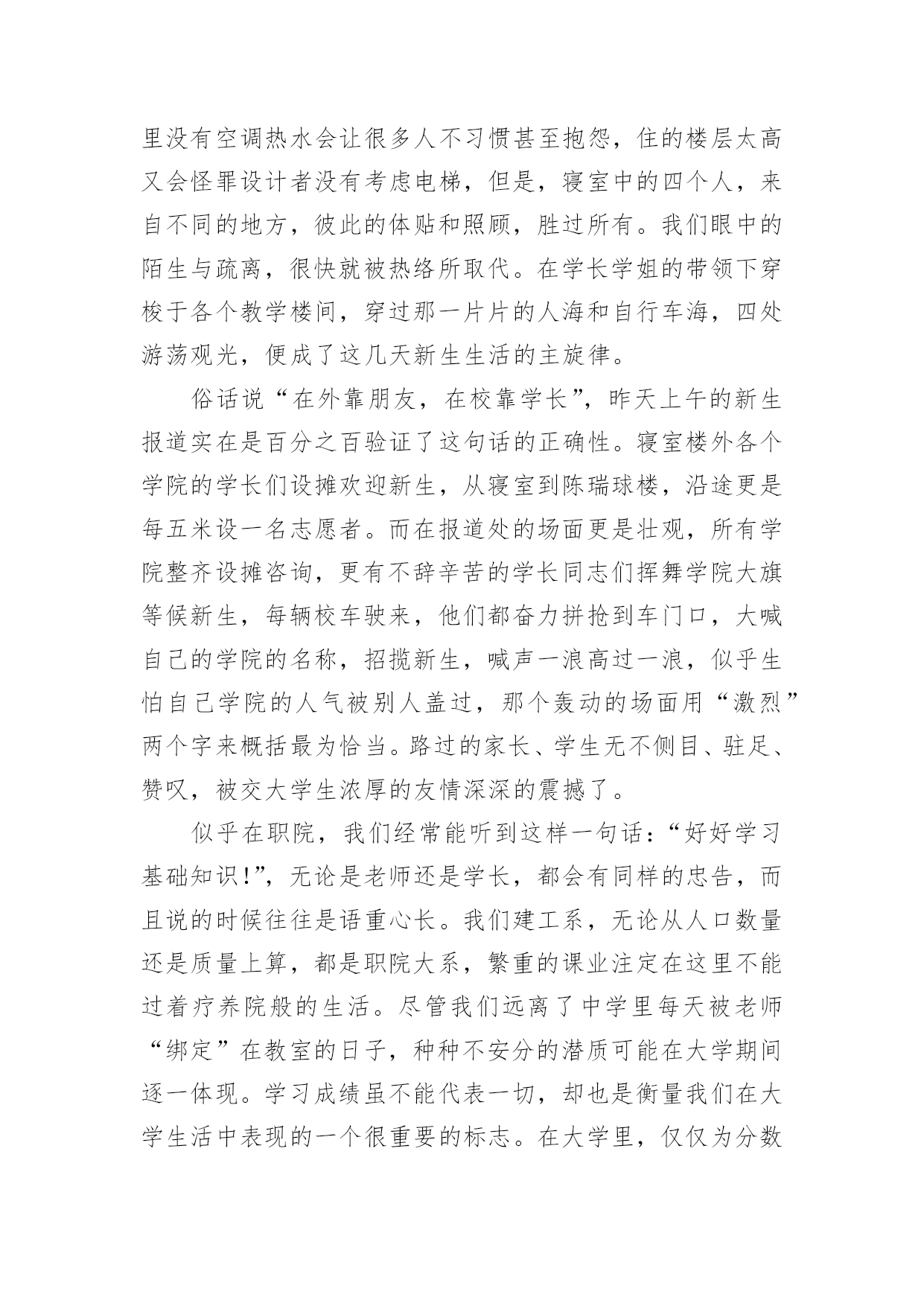 里没有空调热水会让很多人不习惯甚至抱怨，住的楼层太高又会怪罪设计者没有考虑电梯，但是，寝室中的四个人，来自不同的地方，彼此的体贴和照顾，胜过所有。我们眼中的陌生与疏离，很快就被热络所取代。在学长学姐的带领下穿梭于各个教学楼间，穿过那一片片的人海和自行车海，四处游荡观光，便成了这几天新生生活的主旋律。

俗话说“在外靠朋友，在校靠学长”，昨天上午的新生报道实在是百分之百验证了这句话的正确性。寝室楼外各个学院的学长们设摊欢迎新生，从寝室到陈瑞球楼，沿途更是每五米设一名志愿者。而在报道处的场面更是壮观，所有学院整齐设摊咨询，更有不辞辛苦的学长同志们挥舞学院大旗等候新生，每辆校车驶来，他们都奋力拼抢到车门口，大喊自己的学院的名称，招揽新生，喊声一浪高过一浪，似乎生怕自己学院的人气被别人盖过，那个轰动的场面用“激烈”两个字来概括最为恰当。路过的家长、学生无不侧目、驻足、赞叹，被交大学生浓厚的友情深深的震撼了。

似乎在职院，我们经常能听到这样一句话：“好好学习基础知识!”，无论是老师还是学长，都会有同样的忠告，而且说的时候往往是语重心长。我们建工系，无论从人口数量还是质量上算，都是职院大系，繁重的课业注定在这里不能过着疗养院般的生活。尽管我们远离了中学里每天被老师“绑定”在教室的日子，种种不安分的潜质可能在大学期间逐一体现。学习成绩虽不能代表一切，却也是衡量我们在大学生活中表现的一个很重要的标志。在大学里，仅仅为分数